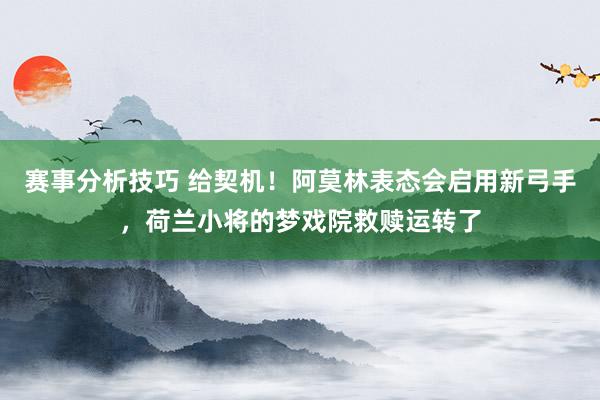 赛事分析技巧 给契机！阿莫林表态会启用新弓手，荷兰小将的梦戏院救赎运转了